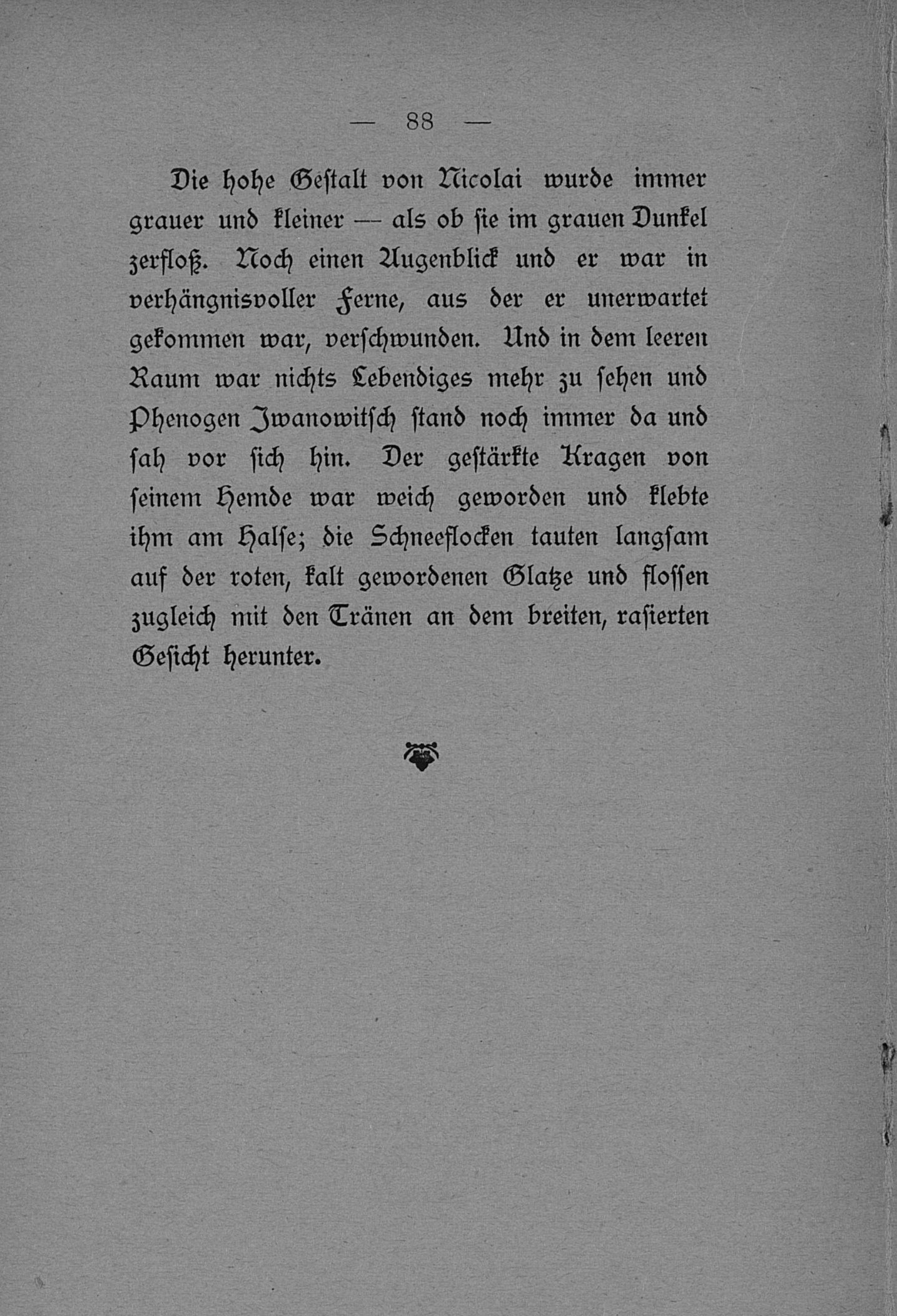 — 88 —

Die hohe Gestalt von Nicolai wurde immer grauer und kleiner — als ob sie im grauen Dunkel zerfloß. Noch einen Augenblick und er war in verhängnisvoller Ferne, aus der er unerwartet gekommen war, verschwunden. Und in dem leeren Raum war nichts Lebendiges mehr zu sehen und Phenogen Iwanowitsch stand noch immer da und sah vor sich hin. Der gestärkte Kragen von seinem Hemde war weich geworden und klebte ihm am Halse; die Schneeflocken tauten langsam auf der roten, kalt gewordenen Glatze und flossen zugleich mit den Tränen an dem breiten, rasierten Gesicht herunter.